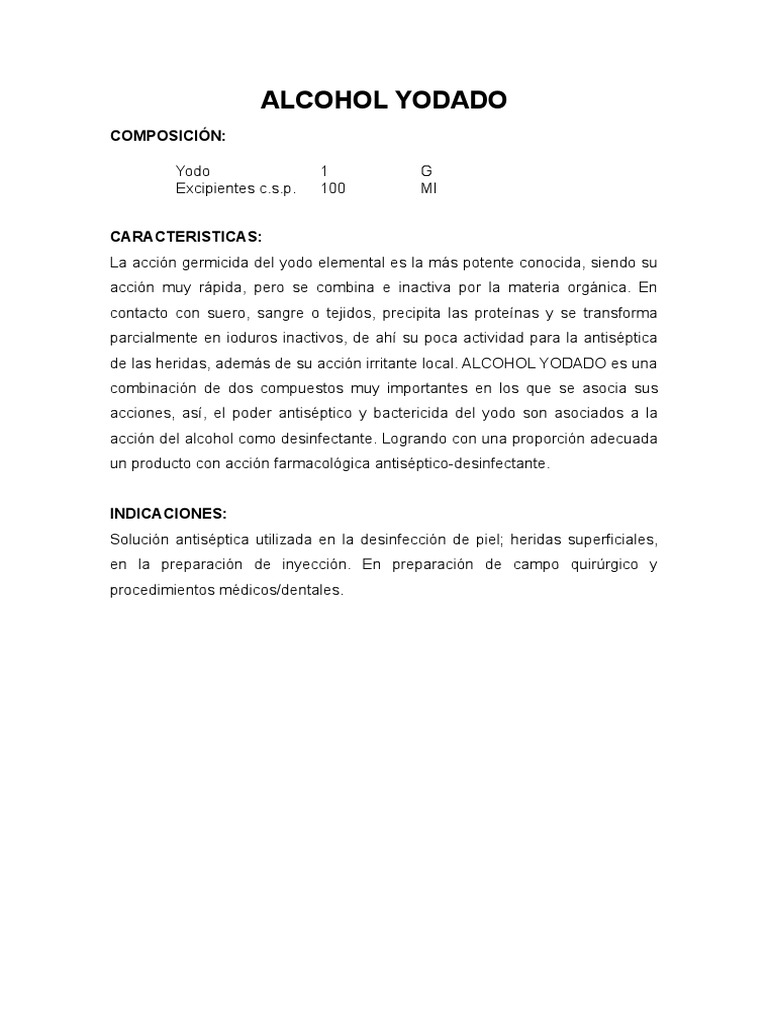 ALCOHOL YODADO

COMPOSICIÓN:

| Yodo | 1 | G |
|---|---|---|
| Excipientes c.s.p. | 100 | Ml |

CARACTERISTICAS:
La acción germicida del yodo elemental es la más potente conocida, siendo su acción muy rápida, pero se combina e inactiva por la materia orgánica. En contacto con suero, sangre o tejidos, precipita las proteínas y se transforma parcialmente en ioduros inactivos, de ahí su poca actividad para la antiséptica de las heridas, además de su acción irritante local. ALCOHOL YODADO es una combinación de dos compuestos muy importantes en los que se asocia sus acciones, así, el poder antiséptico y bactericida del yodo son asociados a la acción del alcohol como desinfectante. Logrando con una proporción adecuada un producto con acción farmacológica antiséptico-desinfectante.

INDICACIONES:
Solución antiséptica utilizada en la desinfección de piel; heridas superficiales, en la preparación de inyección. En preparación de campo quirúrgico y procedimientos médicos/dentales.